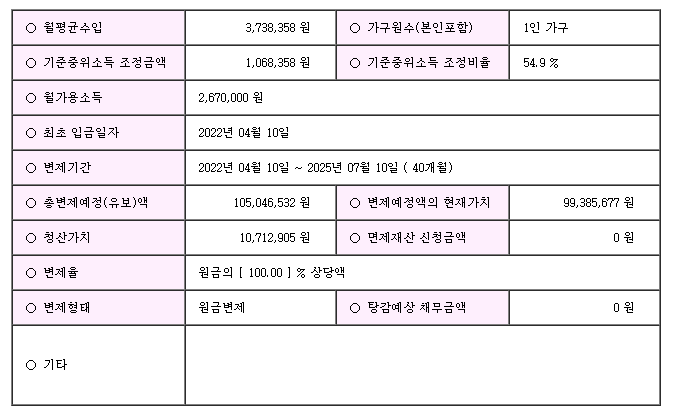 | ○ 월평균수입 | 3,738,358 원 | ○ 가구원수(본인포함) | 1인 가구 |
|---|---|---|---|
| ○ 기준중위소득 조정금액 | 1,068,358 원 | ○ 기준중위소득 조정비율 | 54.9 % |
| ○ 월가용소득 | 2,670,000 원 | | |
| ○ 최초 입금일자 | 2022년 04월 10일 | | |
| ○ 변제기간 | 2022년 04월 10일 ~ 2025년 07월 10일 ( 40개월) | | |
| ○ 총변제예정(유보)액 | 105,046,532 원 | ○ 변제예정액의 현재가치 | 99,385,677 원 |
| ○ 청산가치 | 10,712,905 원 | ○ 면제재산 신청금액 | 0 원 |
| ○ 변제율 | 원금의 [ 100.00 ] % 상당액 | | |
| ○ 변제형태 | 원금변제 | ○ 탕감예상 채무금액 | 0 원 |
| ○ 기타 | | | |